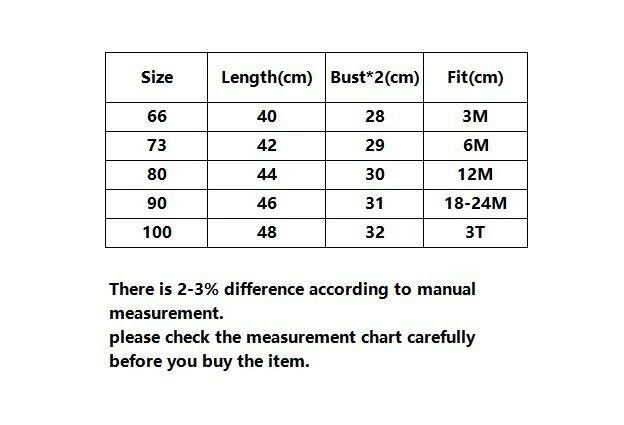 | Size | Length(cm) | Bust*2(cm) | Fit(cm) |
|---|---|---|---|
| 66 | 40 | 28 | 3M |
| 73 | 42 | 29 | 6M |
| 80 | 44 | 30 | 12M |
| 90 | 46 | 31 | 18-24M |
| 100 | 48 | 32 | 3T |

There is 2-3% difference according to manual measurement.
please check the measurement chart carefully before you buy the item.